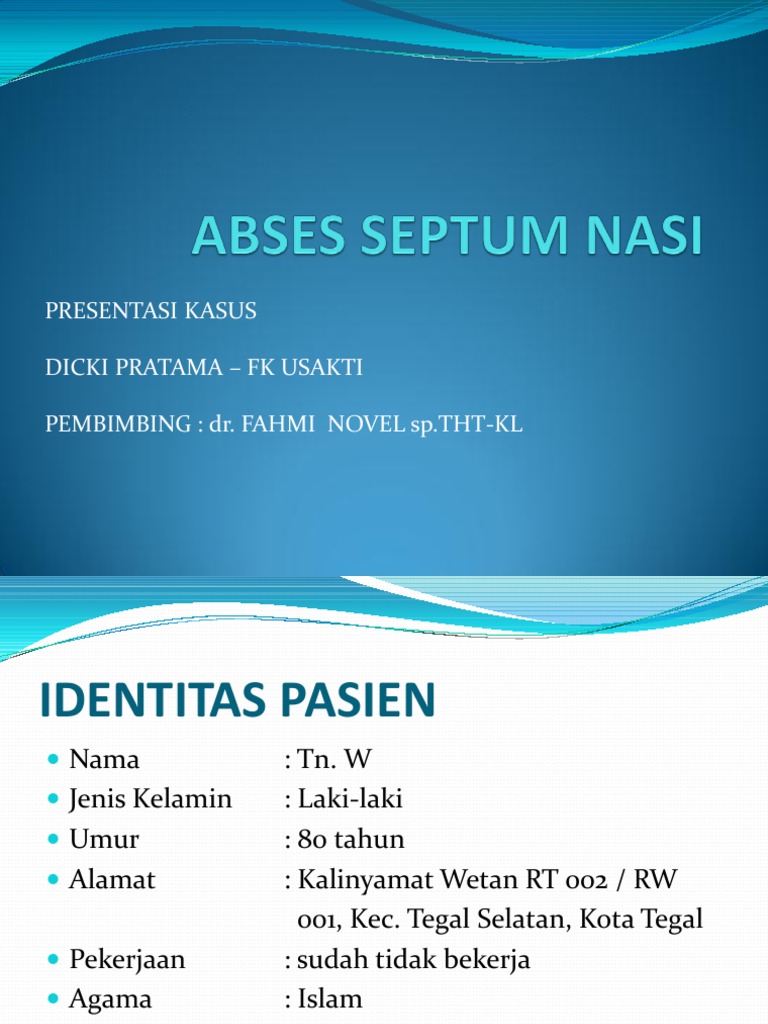 ABSES SEPTUM NASI

PRESENTASI KASUS

DICKI PRATAMA – FK USAKTI

PEMBIMBING : dr. FAHMI NOVEL sp.THT-KL

IDENTITAS PASIEN

- Nama : Tn. W
- Jenis Kelamin : Laki-laki
- Umur : 80 tahun
- Alamat : Kalinyamat Wetan RT 002 / RW 001, Kec. Tegal Selatan, Kota Tegal
- Pekerjaan : sudah tidak bekerja
- Agama : Islam